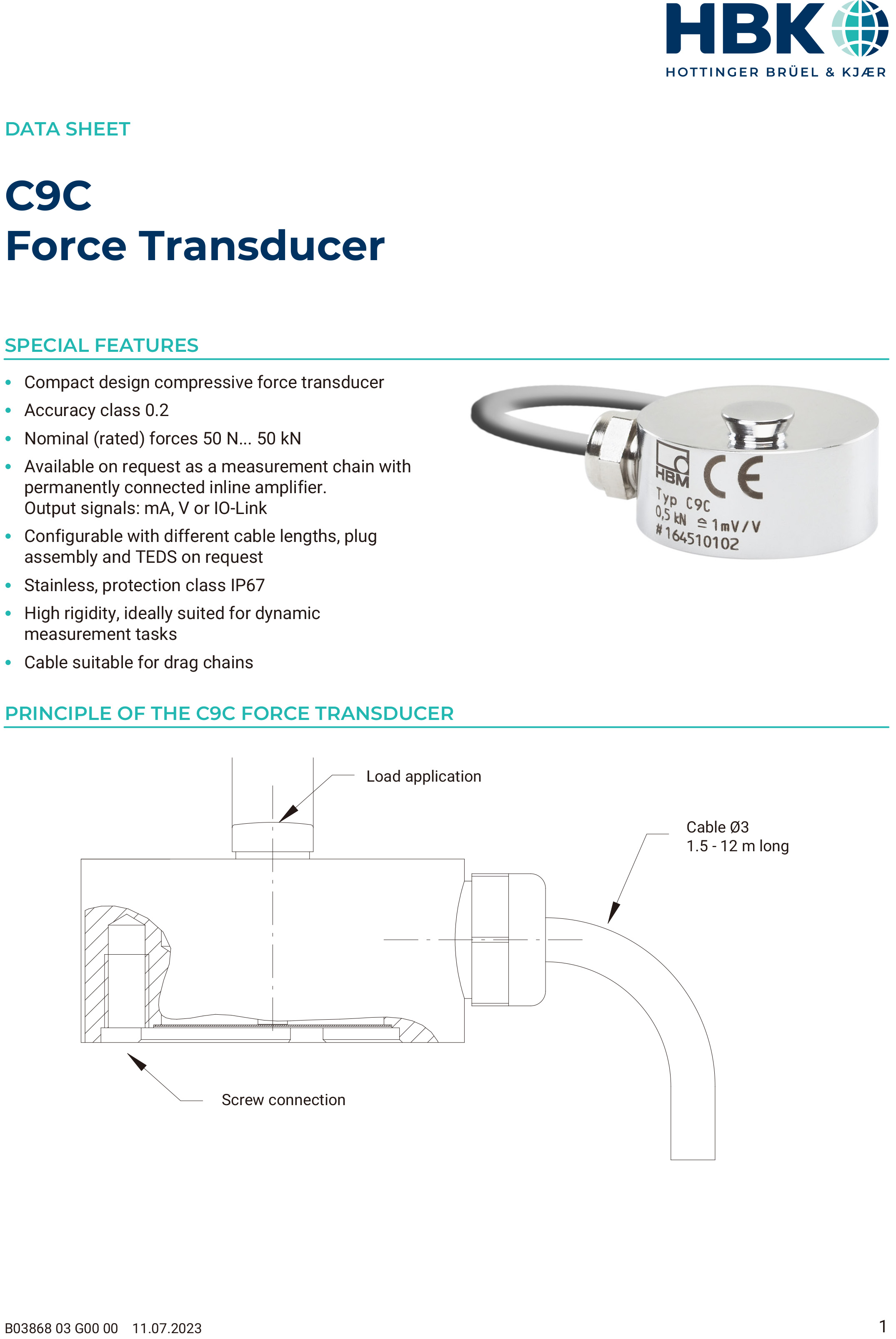 HBK
HOTTINGER BRÜEL & KJÆR

DATA SHEET

C9C
Force Transducer

SPECIAL FEATURES

- Compact design compressive force transducer
- Accuracy class 0.2
- Nominal (rated) forces 50 N... 50 kN
- Available on request as a measurement chain with permanently connected inline amplifier. Output signals: mA, V or IO-Link
- Configurable with different cable lengths, plug assembly and TEDS on request
- Stainless, protection class IP67
- High rigidity, ideally suited for dynamic measurement tasks
- Cable suitable for drag chains

HBM
CE
Typ C9C
0,5 kN ≙ 1mV/V
# 164510102

PRINCIPLE OF THE C9C FORCE TRANSDUCER

Load application

Cable Ø3
1.5 - 12 m long

Screw connection

B03868 03 G00 00 11.07.2023

1